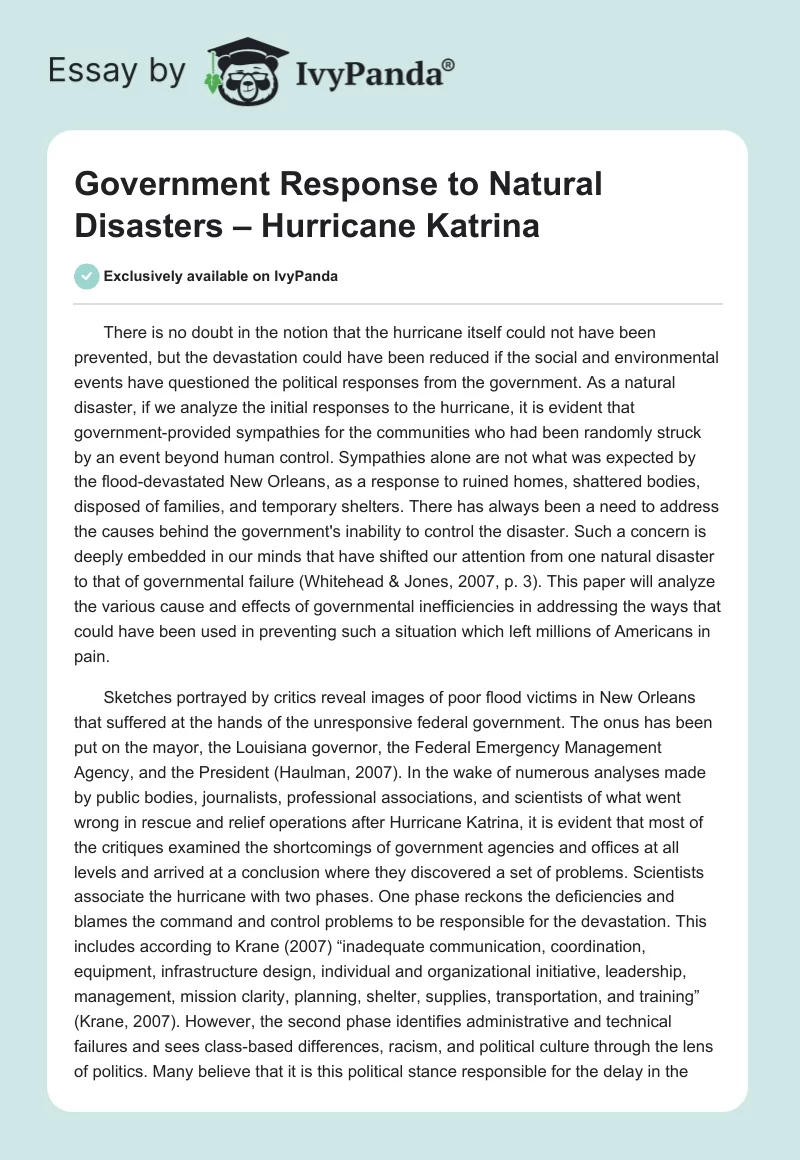 Essay by IvyPanda®

Government Response to Natural Disasters – Hurricane Katrina

Exclusively available on IvyPanda

There is no doubt in the notion that the hurricane itself could not have been prevented, but the devastation could have been reduced if the social and environmental events have questioned the political responses from the government. As a natural disaster, if we analyze the initial responses to the hurricane, it is evident that government-provided sympathies for the communities who had been randomly struck by an event beyond human control. Sympathies alone are not what was expected by the flood-devastated New Orleans, as a response to ruined homes, shattered bodies, disposed of families, and temporary shelters. There has always been a need to address the causes behind the government's inability to control the disaster. Such a concern is deeply embedded in our minds that have shifted our attention from one natural disaster to that of governmental failure (Whitehead & Jones, 2007, p. 3). This paper will analyze the various cause and effects of governmental inefficiencies in addressing the ways that could have been used in preventing such a situation which left millions of Americans in pain.

Sketches portrayed by critics reveal images of poor flood victims in New Orleans that suffered at the hands of the unresponsive federal government. The onus has been put on the mayor, the Louisiana governor, the Federal Emergency Management Agency, and the President (Haulman, 2007). In the wake of numerous analyses made by public bodies, journalists, professional associations, and scientists of what went wrong in rescue and relief operations after Hurricane Katrina, it is evident that most of the critiques examined the shortcomings of government agencies and offices at all levels and arrived at a conclusion where they discovered a set of problems. Scientists associate the hurricane with two phases. One phase reckons the deficiencies and blames the command and control problems to be responsible for the devastation. This includes according to Krane (2007) “inadequate communication, coordination, equipment, infrastructure design, individual and organizational initiative, leadership, management, mission clarity, planning, shelter, supplies, transportation, and training” (Krane, 2007). However, the second phase identifies administrative and technical failures and sees class-based differences, racism, and political culture through the lens of politics. Many believe that it is this political stance responsible for the delay in the